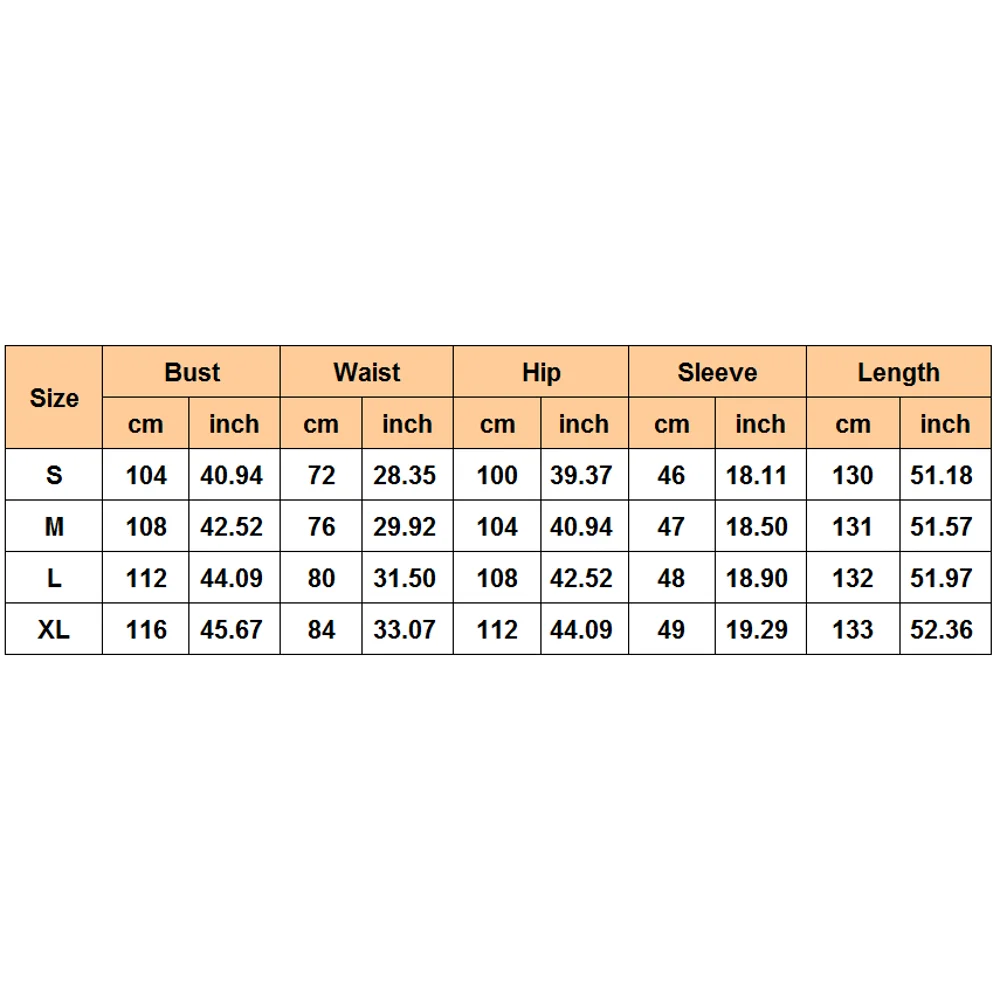 | Size | Bust | | Waist | | Hip | | Sleeve | | Length | |
|---|---|---|---|---|---|---|---|---|---|---|
| | cm | inch | cm | inch | cm | inch | cm | inch | cm | inch |
| S | 104 | 40.94 | 72 | 28.35 | 100 | 39.37 | 46 | 18.11 | 130 | 51.18 |
| M | 108 | 42.52 | 76 | 29.92 | 104 | 40.94 | 47 | 18.50 | 131 | 51.57 |
| L | 112 | 44.09 | 80 | 31.50 | 108 | 42.52 | 48 | 18.90 | 132 | 51.97 |
| XL | 116 | 45.67 | 84 | 33.07 | 112 | 44.09 | 49 | 19.29 | 133 | 52.36 |